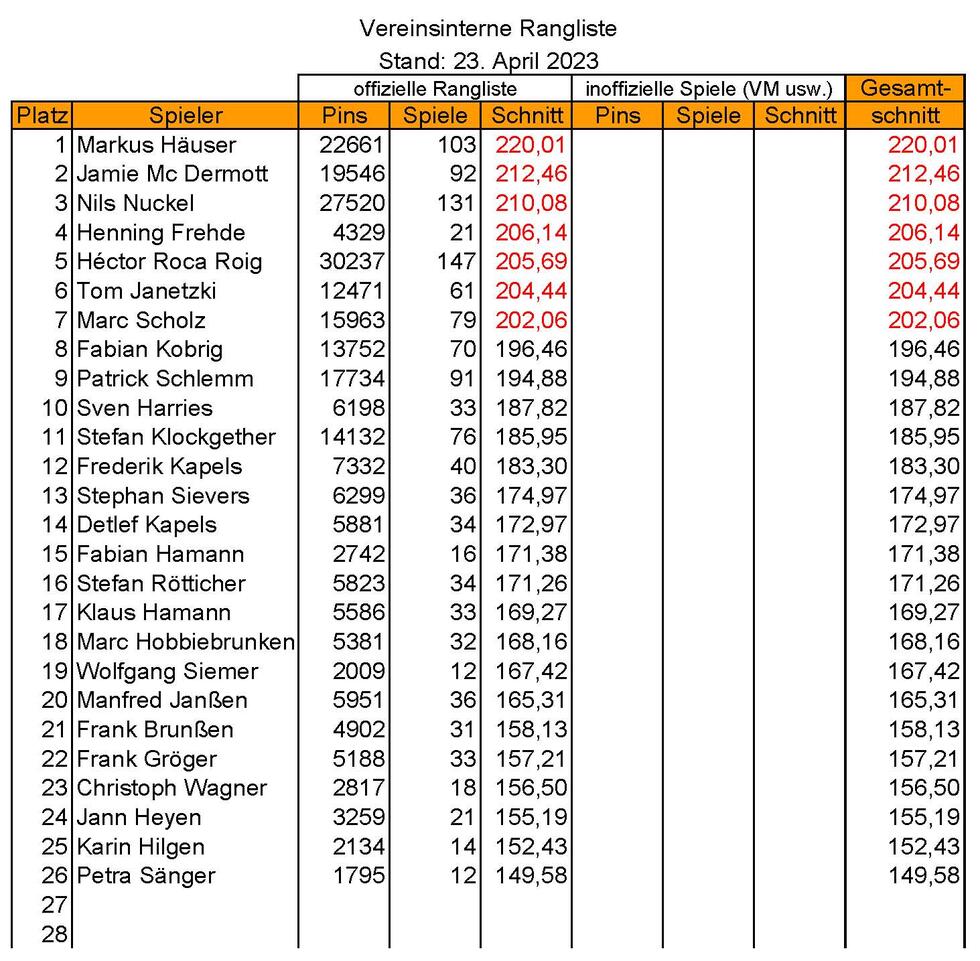 Vereinsinterne Rangliste

Stand: 23. April 2023

| | | offizielle Rangliste | | | inoffizielle Spiele (VM usw.) | | | Gesamt- |
|---|---|---|---|---|---|---|---|---|
| Platz | Spieler | Pins | Spiele | Schnitt | Pins | Spiele | Schnitt | schnitt |
| 1 | Markus Häuser | 22661 | 103 | 220,01 | | | | 220,01 |
| 2 | Jamie Mc Dermott | 19546 | 92 | 212,46 | | | | 212,46 |
| 3 | Nils Nuckel | 27520 | 131 | 210,08 | | | | 210,08 |
| 4 | Henning Frehde | 4329 | 21 | 206,14 | | | | 206,14 |
| 5 | Héctor Roca Roig | 30237 | 147 | 205,69 | | | | 205,69 |
| 6 | Tom Janetzki | 12471 | 61 | 204,44 | | | | 204,44 |
| 7 | Marc Scholz | 15963 | 79 | 202,06 | | | | 202,06 |
| 8 | Fabian Kobrig | 13752 | 70 | 196,46 | | | | 196,46 |
| 9 | Patrick Schlemm | 17734 | 91 | 194,88 | | | | 194,88 |
| 10 | Sven Harries | 6198 | 33 | 187,82 | | | | 187,82 |
| 11 | Stefan Klockgether | 14132 | 76 | 185,95 | | | | 185,95 |
| 12 | Frederik Kapels | 7332 | 40 | 183,30 | | | | 183,30 |
| 13 | Stephan Sievers | 6299 | 36 | 174,97 | | | | 174,97 |
| 14 | Detlef Kapels | 5881 | 34 | 172,97 | | | | 172,97 |
| 15 | Fabian Hamann | 2742 | 16 | 171,38 | | | | 171,38 |
| 16 | Stefan Rötticher | 5823 | 34 | 171,26 | | | | 171,26 |
| 17 | Klaus Hamann | 5586 | 33 | 169,27 | | | | 169,27 |
| 18 | Marc Hobbiebrunken | 5381 | 32 | 168,16 | | | | 168,16 |
| 19 | Wolfgang Siemer | 2009 | 12 | 167,42 | | | | 167,42 |
| 20 | Manfred Janßen | 5951 | 36 | 165,31 | | | | 165,31 |
| 21 | Frank Brunßen | 4902 | 31 | 158,13 | | | | 158,13 |
| 22 | Frank Gröger | 5188 | 33 | 157,21 | | | | 157,21 |
| 23 | Christoph Wagner | 2817 | 18 | 156,50 | | | | 156,50 |
| 24 | Jann Heyen | 3259 | 21 | 155,19 | | | | 155,19 |
| 25 | Karin Hilgen | 2134 | 14 | 152,43 | | | | 152,43 |
| 26 | Petra Sänger | 1795 | 12 | 149,58 | | | | 149,58 |
| 27 | | | | | | | | |
| 28 | | | | | | | | |